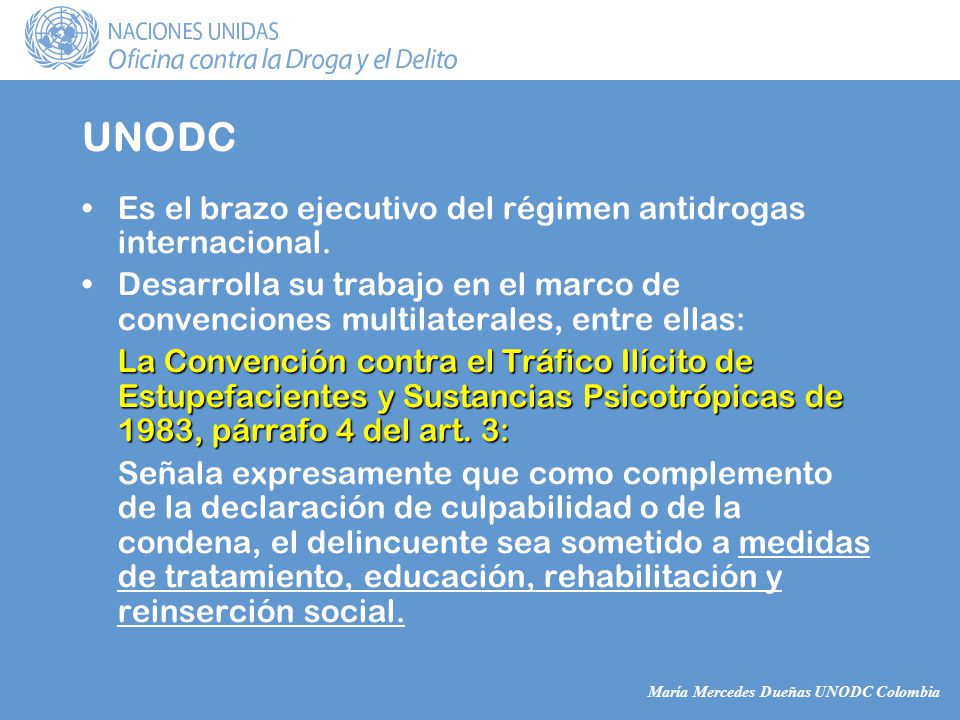 NACIONES UNIDAS
Oficina contra la Droga y el Delito

UNODC

• Es el brazo ejecutivo del régimen antidrogas internacional.

• Desarrolla su trabajo en el marco de convenciones multilaterales, entre ellas:

La Convención contra el Tráfico Ilícito de Estupefacientes y Sustancias Psicotrópicas de 1983, párrafo 4 del art. 3:

Señala expresamente que como complemento de la declaración de culpabilidad o de la condena, el delincuente sea sometido a medidas de tratamiento, educación, rehabilitación y reinserción social.

María Mercedes Dueñas UNODC Colombia